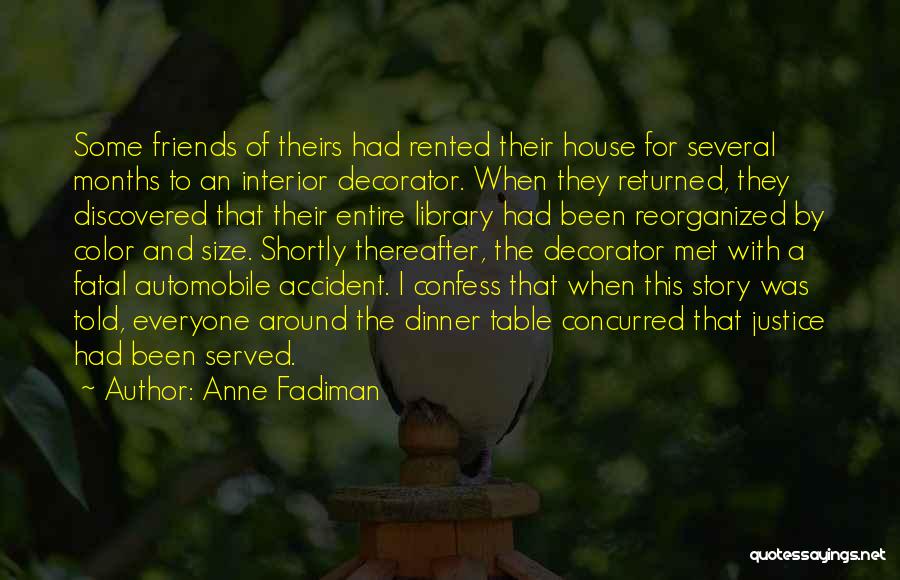 Some friends of theirs had rented their house for several months to an interior decorator. When they returned, they discovered that their entire library had been reorganized by color and size. Shortly thereafter, the decorator met with a fatal automobile accident. I confess that when this story was told, everyone around the dinner table concurred that justice had been served.

~ Author: Anne Fadiman

quotessayings.net